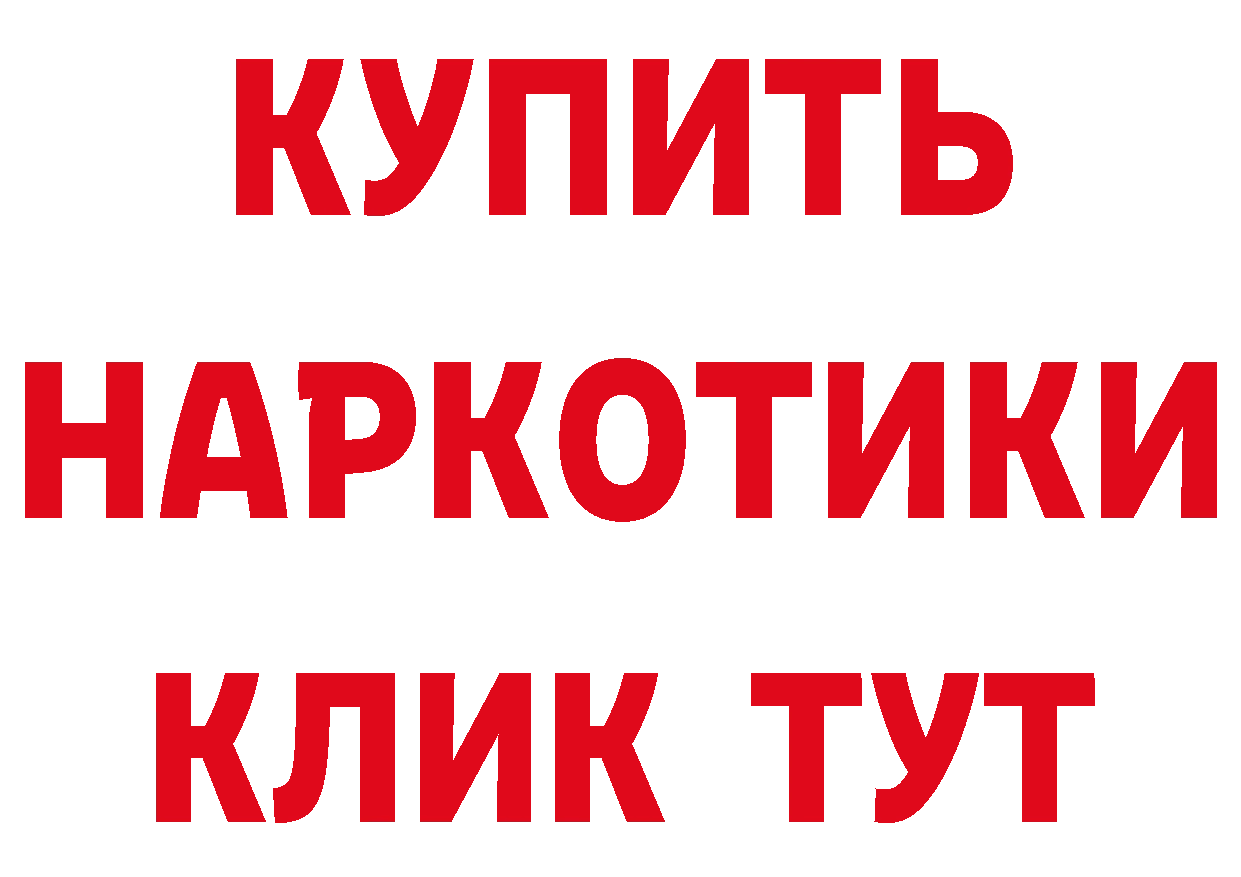 КУПИТЬ НАРКОТИКИ КЛИК ТУТ